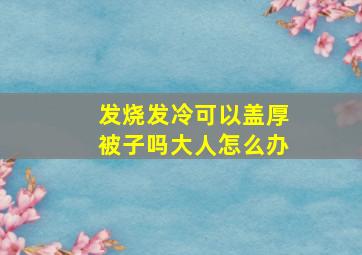 发烧发冷可以盖厚被子吗大人怎么办